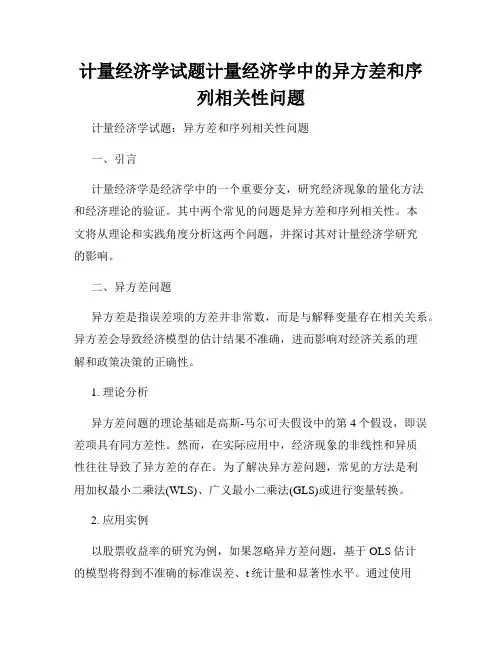 计量经济学试题计量经济学中的异方差和序列相关性问题

计量经济学试题：异方差和序列相关性问题

一、引言

计量经济学是经济学中的一个重要分支，研究经济现象的量化方法和经济理论的验证。其中两个常见的问题是异方差和序列相关性。本文将从理论和实践角度分析这两个问题，并探讨其对计量经济学研究的影响。

二、异方差问题

异方差是指误差项的方差并非常数，而是与解释变量存在相关关系。异方差会导致经济模型的估计结果不准确，进而影响对经济关系的理解和政策决策的正确性。

1. 理论分析

异方差问题的理论基础是高斯-马尔可夫假设中的第 4 个假设，即误差项具有同方差性。然而，在实际应用中，经济现象的非线性和异质性往往导致了异方差的存在。为了解决异方差问题，常见的方法是利用加权最小二乘法(WLS)、广义最小二乘法(GLS)或进行变量转换。

2. 应用实例

以股票收益率的研究为例，如果忽略异方差问题，基于 OLS 估计的模型将得到不准确的标准误差、t 统计量和显著性水平。通过使用